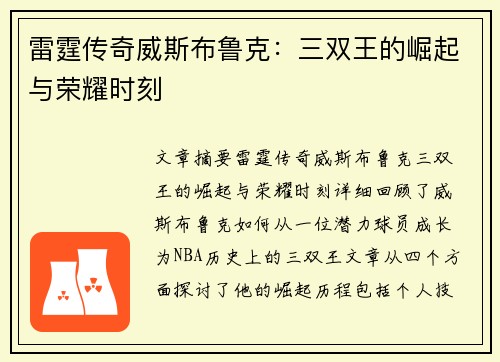 雷霆传奇威斯布鲁克：三双王的崛起与荣耀时刻

文章摘要雷霆传奇威斯布鲁克三双王的崛起与荣耀时刻详细回顾了威斯布鲁克如何从一位潜力球员成长为NBA历史上的三双王文章从四个方面探讨了他的崛起历程包括个人技